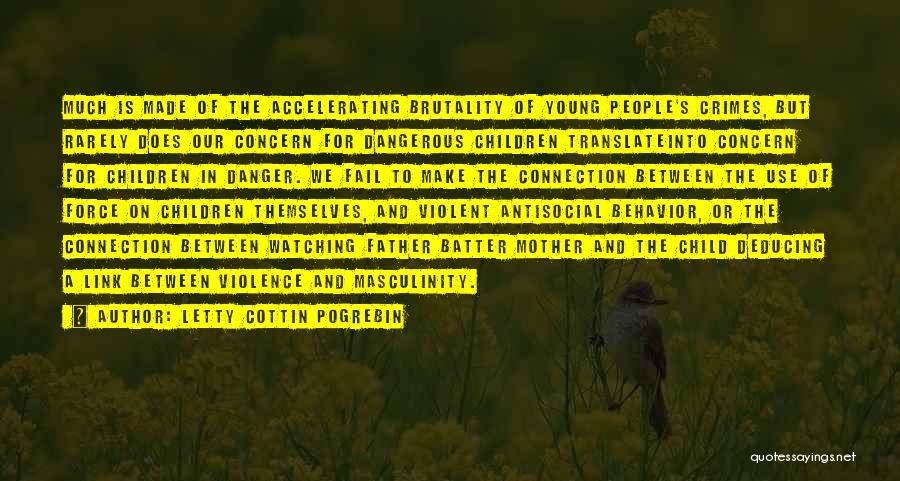 MUCH IS MADE OF THE ACCELERATING BRUTALITY OF YOUNG PEOPLE'S CRIMES, BUT RARELY DOES OUR CONCERN FOR DANGEROUS CHILDREN TRANSLATEINTO CONCERN FOR CHILDREN IN DANGER. WE FAIL TO MAKE THE CONNECTION BETWEEN THE USE OF FORCE ON CHILDREN THEMSELVES, AND VIOLENT ANTISOCIAL BEHAVIOR, OR THE CONNECTION BETWEEN WATCHING FATHER BATTER MOTHER AND THE CHILD DEDUCING A LINK BETWEEN VIOLENCE AND MASCULINITY.

AUTHOR: LETTY COTTIN POGREBIN

quotessayings.net